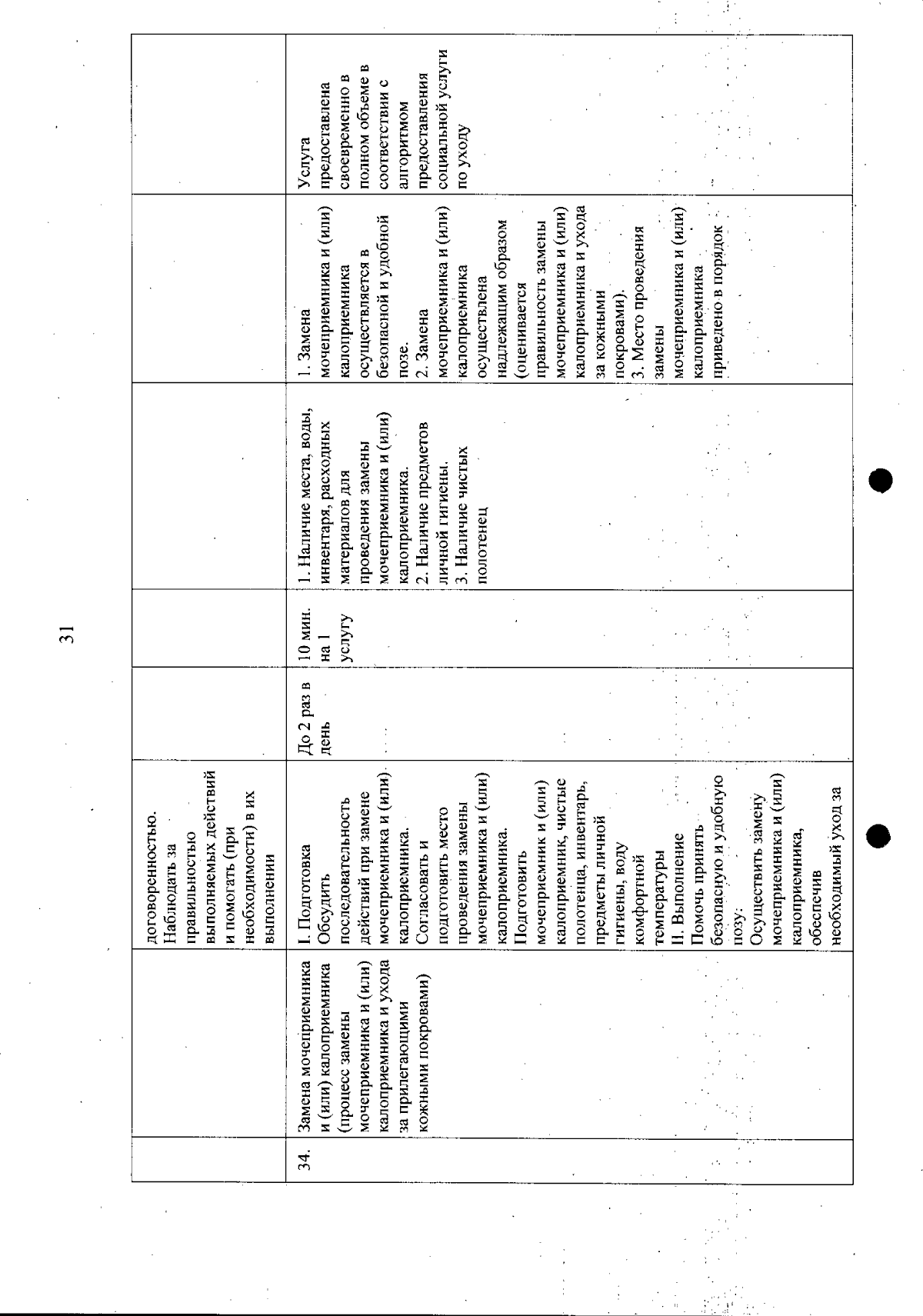 31

|  |  |  |  |  |  |  |  |
|---|---|---|---|---|---|---|---|
|  |  | договоренностью. Наблюдать за правильностью выполняемых действий и помогать (при необходимости) в их выполнении |  |  |  |  |  |
| 34. | Замена мочеприемника и (или) калоприемника (процесс замены мочеприемника и (или) калоприемника и ухода за прилегающими кожными покровами) | I. Подготовка Обсудить последовательность действий при замене мочеприемника и (или) калоприемника. Согласовать и подготовить место проведения замены мочеприемника и (или) калоприемника. Подготовить мочеприемник и (или) калоприемник, чистые полотенца, инвентарь, предметы личной гигиены, воду комфортной температуры II. Выполнение Помочь принять безопасную и удобную позу. Осуществить замену мочеприемника и (или) калоприемника, обеспечив необходимый уход за | До 2 раз в день | 10 мин. на 1 услугу | 1. Наличие места, воды, инвентаря, расходных материалов для проведения замены мочеприемника и (или) калоприемника. 2. Наличие предметов личной гигиены. 3. Наличие чистых полотенец | 1. Замена мочеприемника и (или) калоприемника осуществляется в безопасной и удобной позе. 2. Замена мочеприемника и (или) калоприемника осуществлена надлежащим образом (оценивается правильность замены мочеприемника и (или) калоприемника и ухода за кожными покровами). 3. Место проведения замены мочеприемника и (или) калоприемника приведено в порядок | Услуга предоставлена своевременно в полном объеме в соответствии с алгоритмом предоставления социальной услуги по уходу |